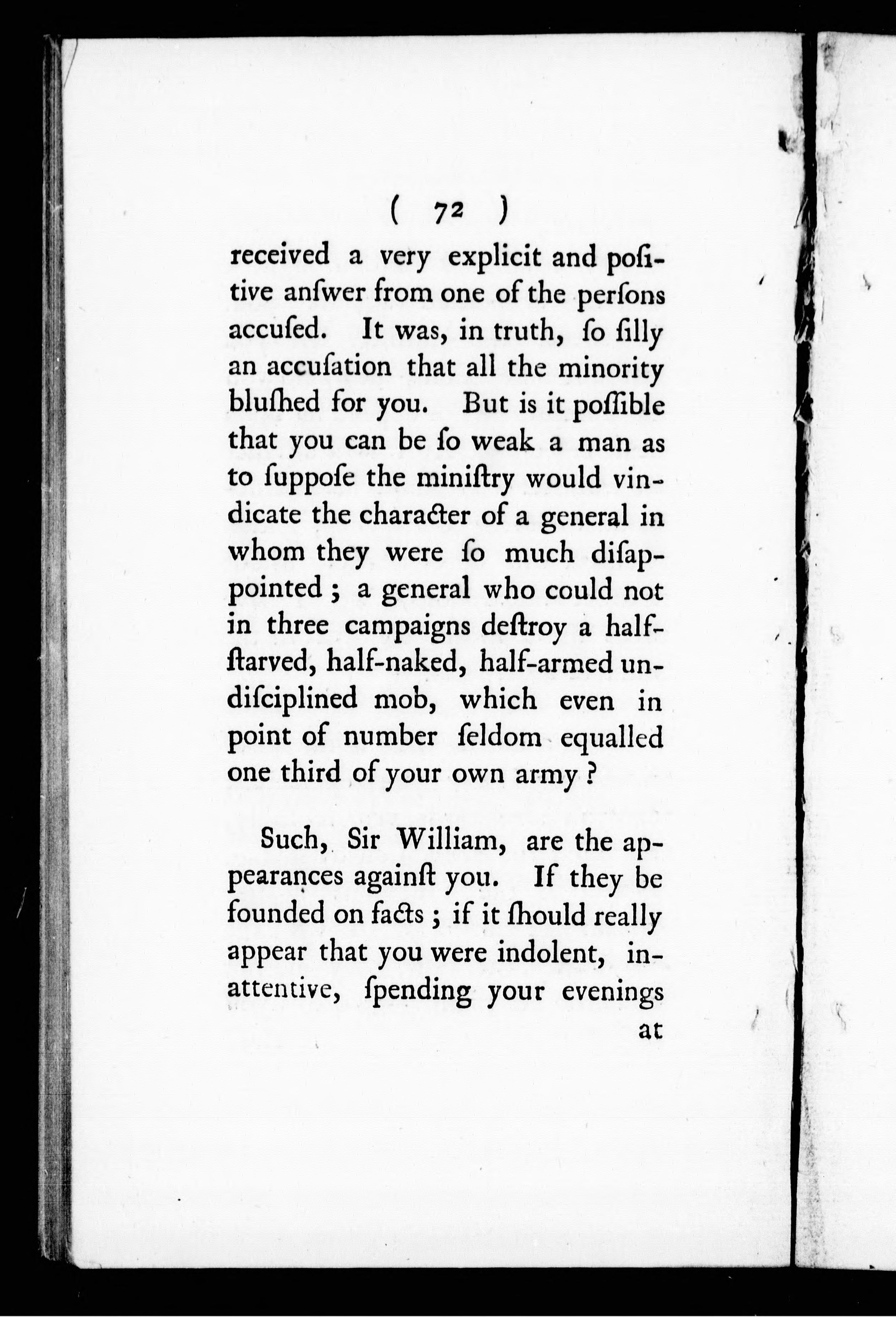 ( 72 )

received a very explicit and poſitive anſwer from one of the perſons accuſed. It was, in truth, ſo ſilly an accuſation that all the minority bluſhed for you. But is it poſſible that you can be ſo weak a man as to ſuppoſe the miniſtry would vindicate the character of a general in whom they were ſo much diſappointed; a general who could not in three campaigns deſtroy a half-ſtarved, half-naked, half-armed undiſciplined mob, which even in point of number ſeldom equalled one third of your own army?

Such, Sir William, are the appearances againſt you. If they be founded on facts; if it ſhould really appear that you were indolent, inattentive, ſpending your evenings

at